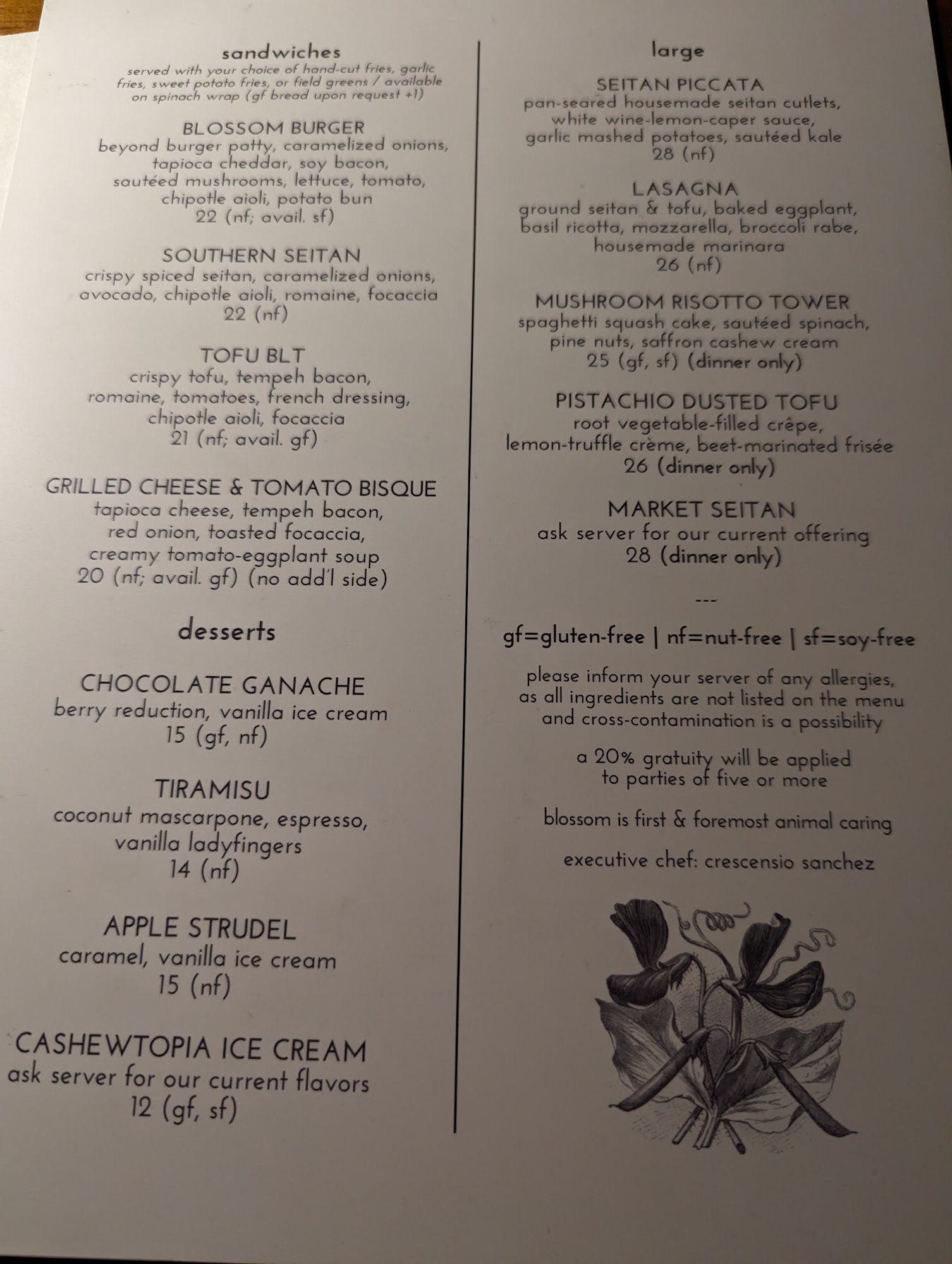 sandwiches

served with your choice of hand-cut fries, garlic fries, sweet potato fries, or field greens / available on spinach wrap (gf bread upon request +1)

BLOSSOM BURGER
beyond burger patty, caramelized onions, tapioca cheddar, soy bacon, sautéed mushrooms, lettuce, tomato, chipotle aioli, potato bun
22 (nf; avail. sf)

SOUTHERN SEITAN
crispy spiced seitan, caramelized onions, avocado, chipotle aioli, romaine, focaccia
22 (nf)

TOFU BLT
crispy tofu, tempeh bacon, romaine, tomatoes, french dressing, chipotle aioli, focaccia
21 (nf; avail. gf)

GRILLED CHEESE & TOMATO BISQUE
tapioca cheese, tempeh bacon, red onion, toasted focaccia, creamy tomato-eggplant soup
20 (nf; avail. gf) (no add'l side)

desserts

CHOCOLATE GANACHE
berry reduction, vanilla ice cream
15 (gf, nf)

TIRAMISU
coconut mascarpone, espresso, vanilla ladyfingers
14 (nf)

APPLE STRUDEL
caramel, vanilla ice cream
15 (nf)

CASHEWTOPIA ICE CREAM
ask server for our current flavors
12 (gf, sf)

large

SEITAN PICCATA
pan-seared housemade seitan cutlets, white wine-lemon-caper sauce, garlic mashed potatoes, sautéed kale
28 (nf)

LASAGNA
ground seitan & tofu, baked eggplant, basil ricotta, mozzarella, broccoli rabe, housemade marinara
26 (nf)

MUSHROOM RISOTTO TOWER
spaghetti squash cake, sautéed spinach, pine nuts, saffron cashew cream
25 (gf, sf) (dinner only)

PISTACHIO DUSTED TOFU
root vegetable-filled crêpe, lemon-truffle crème, beet-marinated frisée
26 (dinner only)

MARKET SEITAN
ask server for our current offering
28 (dinner only)

---

gf=gluten-free | nf=nut-free | sf=soy-free

please inform your server of any allergies, as all ingredients are not listed on the menu and cross-contamination is a possibility

a 20% gratuity will be applied to parties of five or more

blossom is first & foremost animal caring

executive chef: crescensio sanchez